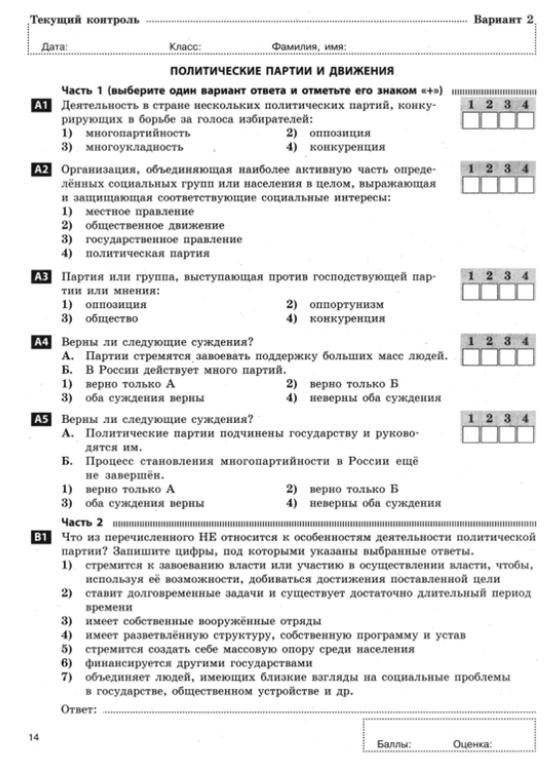 Текущий контроль Вариант 2

Дата: Класс: Фамилия, имя:

ПОЛИТИЧЕСКИЕ ПАРТИИ И ДВИЖЕНИЯ

Часть 1 (выберите один вариант ответа и отметьте его знаком «+»)

A1 Деятельность в стране нескольких политических партий, конкурирующих в борьбе за голоса избирателей:
1) многопартийность 2) оппозиция
3) многоукладность 4) конкуренция

1 2 3 4

A2 Организация, объединяющая наиболее активную часть определённых социальных групп или населения в целом, выражающая и защищающая соответствующие социальные интересы:
1) местное правление
2) общественное движение
3) государственное правление
4) политическая партия

1 2 3 4

A3 Партия или группа, выступающая против господствующей партии или мнения:
1) оппозиция 2) оппортунизм
3) общество 4) конкуренция

1 2 3 4

A4 Верны ли следующие суждения?
А. Партии стремятся завоевать поддержку больших масс людей.
Б. В России действует много партий.
1) верно только А 2) верно только Б
3) оба суждения верны 4) неверны оба суждения

1 2 3 4

A5 Верны ли следующие суждения?
А. Политические партии подчинены государству и руководятся им.
Б. Процесс становления многопартийности в России ещё не завершён.
1) верно только А 2) верно только Б
3) оба суждения верны 4) неверны оба суждения

1 2 3 4

Часть 2

B1 Что из перечисленного НЕ относится к особенностям деятельности политической партии? Запишите цифры, под которыми указаны выбранные ответы.
1) стремится к завоеванию власти или участию в осуществлении власти, чтобы, используя её возможности, добиваться достижения поставленной цели
2) ставит долговременные задачи и существует достаточно длительный период времени
3) имеет собственные вооружённые отряды
4) имеет разветвлённую структуру, собственную программу и устав
5) стремится создать себе массовую опору среди населения
6) финансируется другими государствами
7) объединяет людей, имеющих близкие взгляды на социальные проблемы в государстве, общественном устройстве и др.

Ответ:

14

Баллы: Оценка: